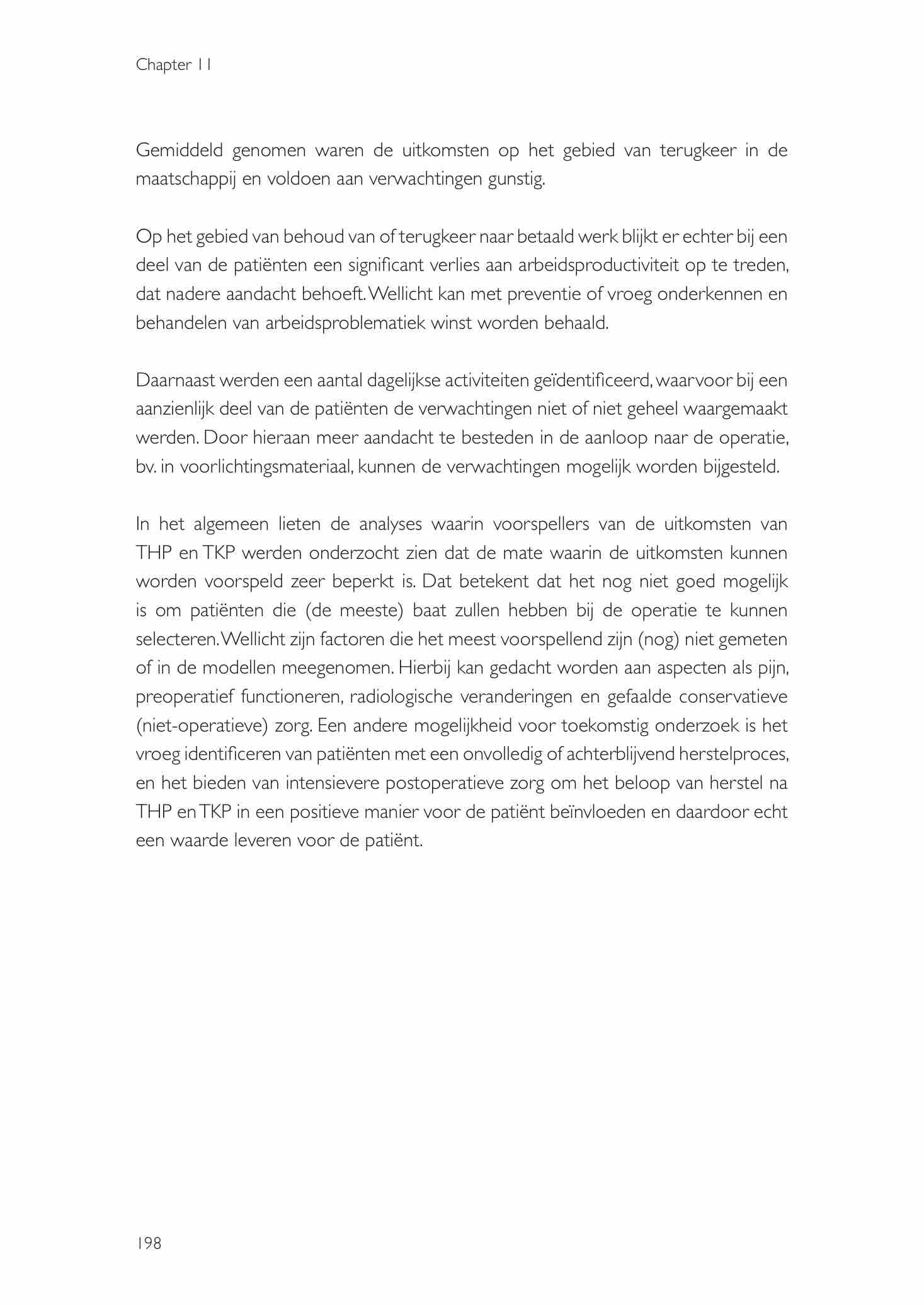 Chapter 11

Gemiddeld genomen waren de uitkomsten op het gebied van terugkeer in de maatschappij en voldoen aan verwachtingen gunstig.

Op het gebied van behoud van of terugkeer naar betaald werk blijkt er echter bij een deel van de patiënten een significant verlies aan arbeidsproductiviteit op te treden, dat nadere aandacht behoeft. Wellicht kan met preventie of vroeg onderkennen en behandelen van arbeidsproblematiek winst worden behaald.

Daarnaast werden een aantal dagelijkse activiteiten geïdentificeerd, waarvoor bij een aanzienlijk deel van de patiënten de verwachtingen niet of niet geheel waargemaakt werden. Door hieraan meer aandacht te besteden in de aanloop naar de operatie, bv. in voorlichtingsmateriaal, kunnen de verwachtingen mogelijk worden bijgesteld.

In het algemeen lieten de analyses waarin voorspellers van de uitkomsten van THP en TKP werden onderzocht zien dat de mate waarin de uitkomsten kunnen worden voorspeld zeer beperkt is. Dat betekent dat het nog niet goed mogelijk is om patiënten die (de meeste) baat zullen hebben bij de operatie te kunnen selecteren. Wellicht zijn factoren die het meest voorspellend zijn (nog) niet gemeten of in de modellen meegenomen. Hierbij kan gedacht worden aan aspecten als pijn, preoperatief functioneren, radiologische veranderingen en gefaalde conservatieve (niet-operatieve) zorg. Een andere mogelijkheid voor toekomstig onderzoek is het vroeg identificeren van patiënten met een onvolledig of achterblijvend herstelproces, en het bieden van intensievere postoperatieve zorg om het beloop van herstel na THP en TKP in een positieve manier voor de patiënt beïnvloeden en daardoor echt een waarde leveren voor de patiënt.

198